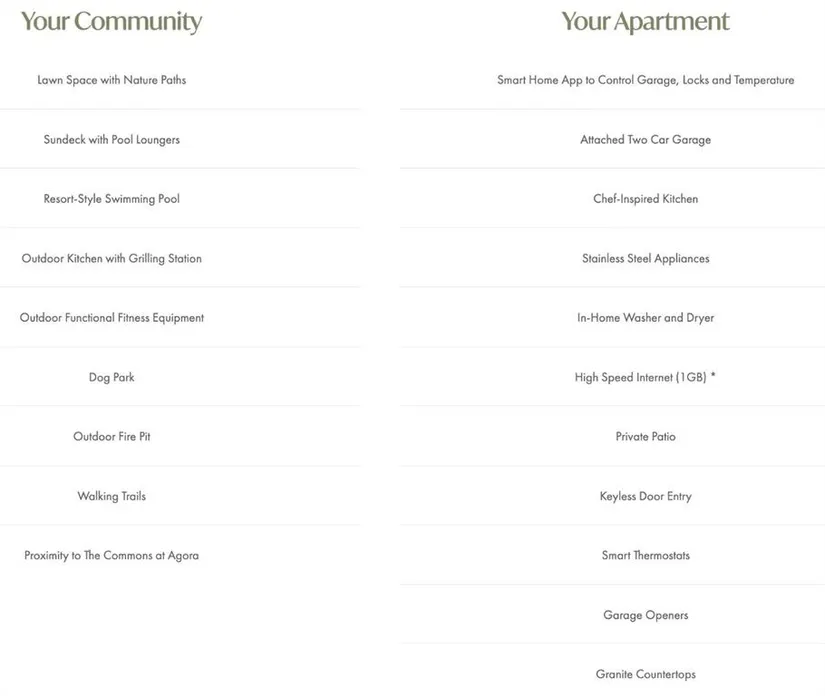 Your Community

Lawn Space with Nature Paths

Sundeck with Pool Loungers

Resort-Style Swimming Pool

Outdoor Kitchen with Grilling Station

Outdoor Functional Fitness Equipment

Dog Park

Outdoor Fire Pit

Walking Trails

Proximity to The Commons at Agora

Your Apartment

Smart Home App to Control Garage, Locks and Temperature

Attached Two Car Garage

Chef-Inspired Kitchen

Stainless Steel Appliances

In-Home Washer and Dryer

High Speed Internet (1GB) *

Private Patio

Keyless Door Entry

Smart Thermostats

Garage Openers

Granite Countertops